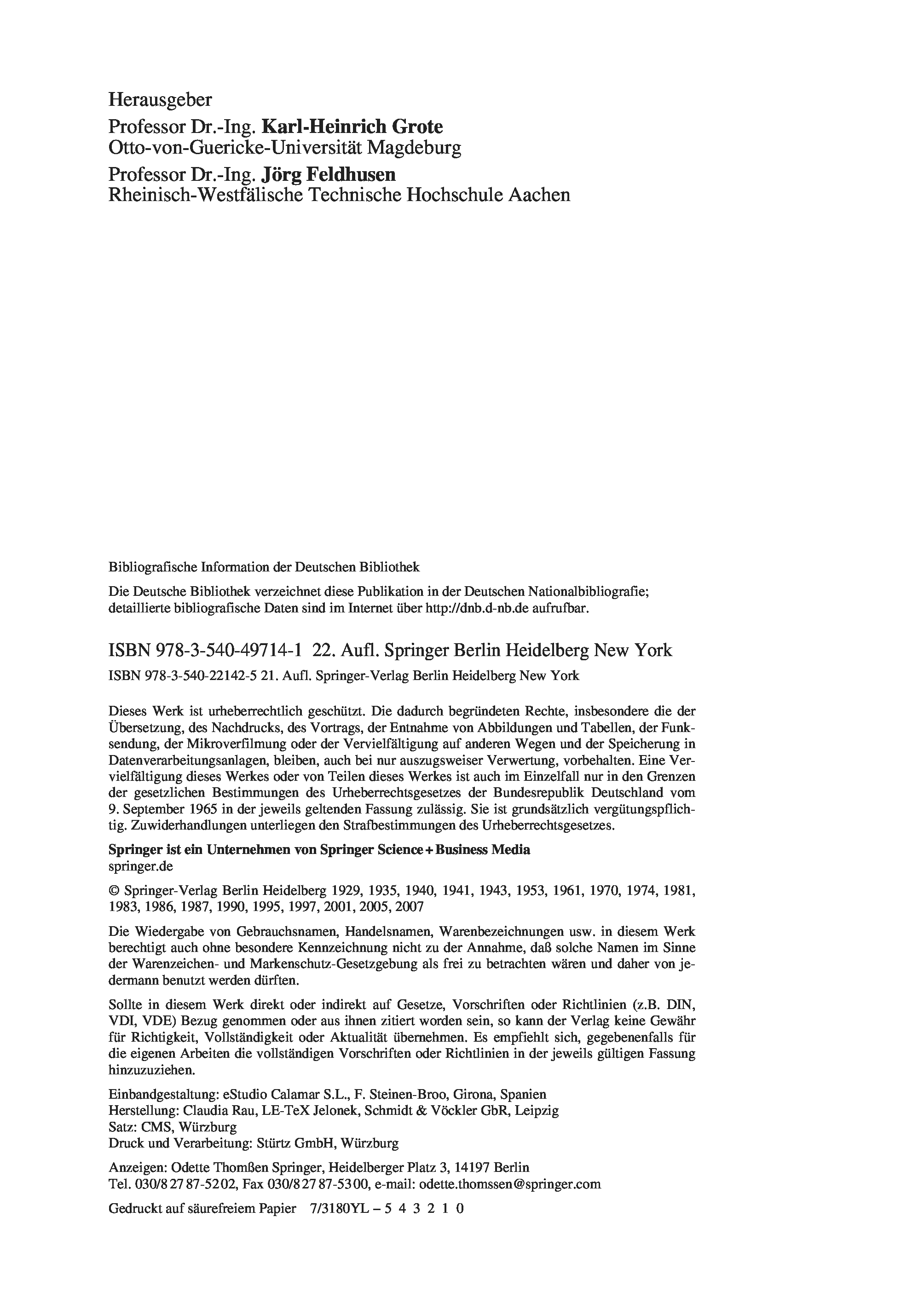 Herausgeber

Professor Dr.-Ing. Karl-Heinrich Grote
Otto-von-Guericke-Universität Magdeburg

Professor Dr.-Ing. Jörg Feldhusen
Rheinisch-Westfälische Technische Hochschule Aachen

Bibliografische Information der Deutschen Bibliothek

Die Deutsche Bibliothek verzeichnet diese Publikation in der Deutschen Nationalbibliografie; detaillierte bibliografische Daten sind im Internet über http://dnb.d-nb.de aufrufbar.

ISBN 978-3-540-49714-1 22. Aufl. Springer Berlin Heidelberg New York

ISBN 978-3-540-22142-5 21. Aufl. Springer-Verlag Berlin Heidelberg New York

Dieses Werk ist urheberrechtlich geschützt. Die dadurch begründeten Rechte, insbesondere die der Übersetzung, des Nachdrucks, des Vortrags, der Entnahme von Abbildungen und Tabellen, der Funksendung, der Mikroverfilmung oder der Vervielfältigung auf anderen Wegen und der Speicherung in Datenverarbeitungsanlagen, bleiben, auch bei nur auszugsweiser Verwertung, vorbehalten. Eine Vervielfältigung dieses Werkes oder von Teilen dieses Werkes ist auch im Einzelfall nur in den Grenzen der gesetzlichen Bestimmungen des Urheberrechtsgesetzes der Bundesrepublik Deutschland vom 9. September 1965 in der jeweils geltenden Fassung zulässig. Sie ist grundsätzlich vergütungspflichtig. Zuwiderhandlungen unterliegen den Strafbestimmungen des Urheberrechtsgesetzes.

Springer ist ein Unternehmen von Springer Science + Business Media
springer.de

© Springer-Verlag Berlin Heidelberg 1929, 1935, 1940, 1941, 1943, 1953, 1961, 1970, 1974, 1981, 1983, 1986, 1987, 1990, 1995, 1997, 2001, 2005, 2007

Die Wiedergabe von Gebrauchsnamen, Handelsnamen, Warenbezeichnungen usw. in diesem Werk berechtigt auch ohne besondere Kennzeichnung nicht zu der Annahme, daß solche Namen im Sinne der Warenzeichen- und Markenschutz-Gesetzgebung als frei zu betrachten wären und daher von jedermann benutzt werden dürften.

Sollte in diesem Werk direkt oder indirekt auf Gesetze, Vorschriften oder Richtlinien (z.B. DIN, VDI, VDE) Bezug genommen oder aus ihnen zitiert worden sein, so kann der Verlag keine Gewähr für Richtigkeit, Vollständigkeit oder Aktualität übernehmen. Es empfiehlt sich, gegebenenfalls für die eigenen Arbeiten die vollständigen Vorschriften oder Richtlinien in der jeweils gültigen Fassung hinzuzuziehen.

Einbandgestaltung: eStudio Calamar S.L., F. Steinen-Broo, Girona, Spanien
Herstellung: Claudia Rau, LE-TeX Jelonek, Schmidt & Vöckler GbR, Leipzig
Satz: CMS, Würzburg
Druck und Verarbeitung: Stürtz GmbH, Würzburg

Anzeigen: Odette Thomßen Springer, Heidelberger Platz 3, 14197 Berlin
Tel. 030/8 27 87-52 02, Fax 030/8 27 87-53 00, e-mail: odette.thomssen@springer.com

Gedruckt auf säurefreiem Papier 7/3180YL – 5 4 3 2 1 0